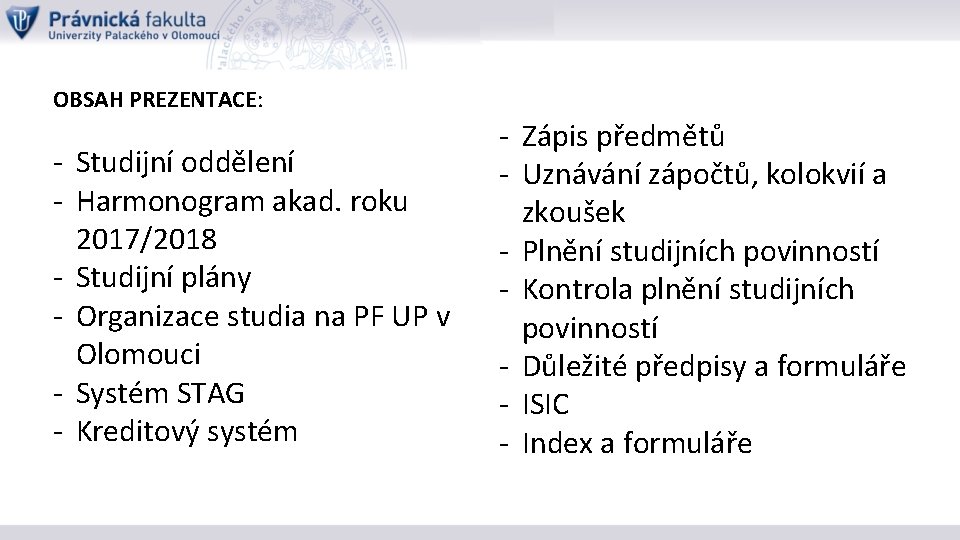 Právnická fakulta
Univerzity Palackého v Olomouci

OBSAH PREZENTACE:

- Studijní oddělení
- Harmonogram akad. roku 2017/2018
- Studijní plány
- Organizace studia na PF UP v Olomouci
- Systém STAG
- Kreditový systém

- Zápis předmětů
- Uznávání zápočtů, kolokvií a zkoušek
- Plnění studijních povinností
- Kontrola plnění studijních povinností
- Důležité předpisy a formuláře
- ISIC
- Index a formuláře